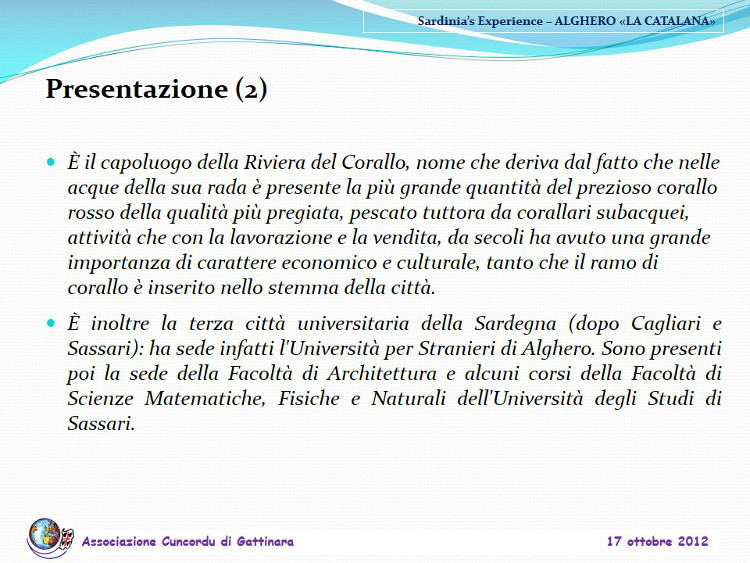 Sardinia's Experience – ALGHERO «LA CATALANA»

Presentazione (2)

È il capoluogo della Riviera del Corallo, nome che deriva dal fatto che nelle acque della sua rada è presente la più grande quantità del prezioso corallo rosso della qualità più pregiata, pescato tuttora da corallari subacquei, attività che con la lavorazione e la vendita, da secoli ha avuto una grande importanza di carattere economico e culturale, tanto che il ramo di corallo è inserito nello stemma della città.

È inoltre la terza città universitaria della Sardegna (dopo Cagliari e Sassari): ha sede infatti l'Università per Stranieri di Alghero. Sono presenti poi la sede della Facoltà di Architettura e alcuni corsi della Facoltà di Scienze Matematiche, Fisiche e Naturali dell'Università degli Studi di Sassari.

Associazione Cuncordu di Gattinara

17 ottobre 2012